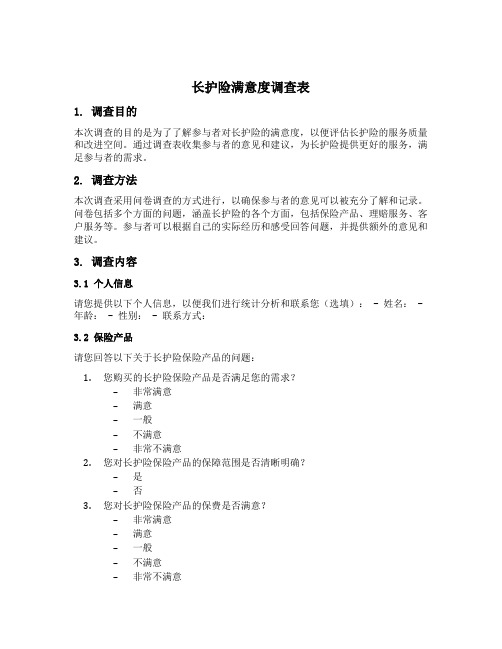 长护险满意度调查表

1. 调查目的

本次调查的目的是为了了解参与者对长护险的满意度，以便评估长护险的服务质量和改进空间。通过调查表收集参与者的意见和建议，为长护险提供更好的服务，满足参与者的需求。

2. 调查方法

本次调查采用问卷调查的方式进行，以确保参与者的意见可以被充分了解和记录。问卷包括多个方面的问题，涵盖长护险的各个方面，包括保险产品、理赔服务、客户服务等。参与者可以根据自己的实际经历和感受回答问题，并提供额外的意见和建议。

3. 调查内容

3.1 个人信息

请您提供以下个人信息，以便我们进行统计分析和联系您（选填）： - 姓名： - 年龄： - 性别： - 联系方式：

3.2 保险产品

请您回答以下关于长护险保险产品的问题：

1. 您购买的长护险保险产品是否满足您的需求？
- 非常满意
- 满意
- 一般
- 不满意
- 非常不满意
2. 您对长护险保险产品的保障范围是否清晰明确？
- 是
- 否
3. 您对长护险保险产品的保费是否满意？
- 非常满意
- 满意
- 一般
- 不满意
- 非常不满意